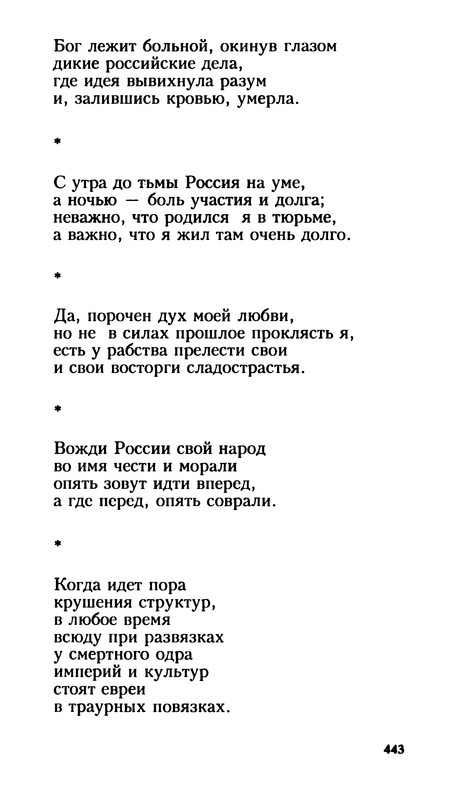 Бог лежит больной, окинув глазом
дикие российские дела,
где идея вывихнула разум
и, залившись кровью, умерла.

*

С утра до тьмы Россия на уме,
а ночью — боль участия и долга;
неважно, что родился я в тюрьме,
а важно, что я жил там очень долго.

*

Да, порочен дух моей любви,
но не в силах прошлое проклясть я,
есть у рабства прелести свои
и свои восторги сладострастья.

*

Вожди России свой народ
во имя чести и морали
опять зовут идти вперед,
а где перед, опять соврали.

*

Когда идет пора
крушения структур,
в любое время
всюду при развязках
у смертного одра
империй и культур
стоят евреи
в траурных повязках.

443